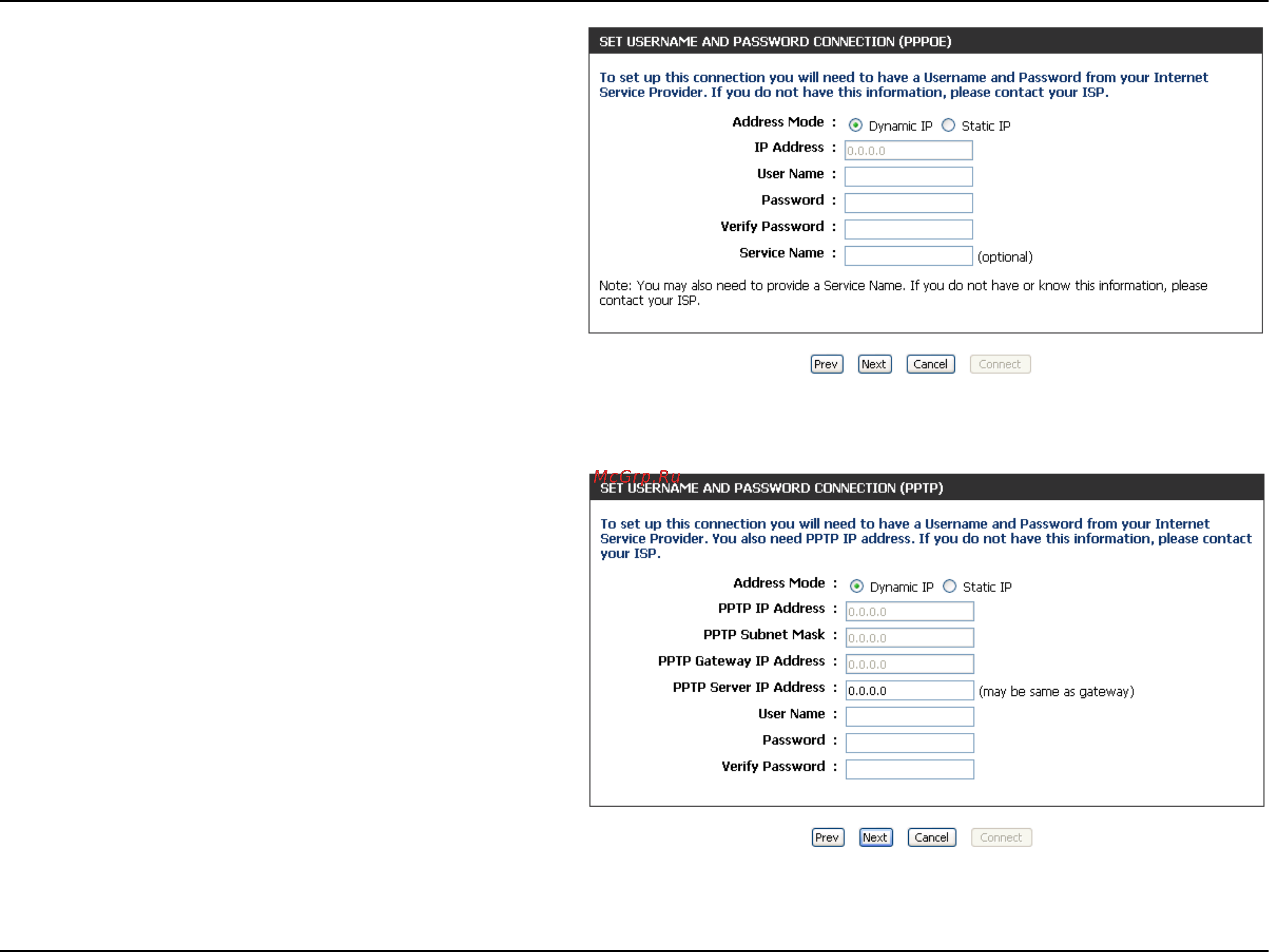 SET USERNAME AND PASSWORD CONNECTION (PPPOE)

To set up this connection you will need to have a Username and Password from your Internet Service Provider. If you do not have this information, please contact your ISP.

Address Mode : Dynamic IP Static IP
IP Address : 0.0.0.0
User Name :
Password :
Verify Password :
Service Name : (optional)

Note: You may also need to provide a Service Name. If you do not have or know this information, please contact your ISP.

Prev Next Cancel Connect

McGrp.Ru

SET USERNAME AND PASSWORD CONNECTION (PPTP)

To set up this connection you will need to have a Username and Password from your Internet Service Provider. You also need PPTP IP address. If you do not have this information, please contact your ISP.

Address Mode : Dynamic IP Static IP
PPTP IP Address : 0.0.0.0
PPTP Subnet Mask : 0.0.0.0
PPTP Gateway IP Address : 0.0.0.0
PPTP Server IP Address : 0.0.0.0 (may be same as gateway)
User Name :
Password :
Verify Password :

Prev Next Cancel Connect